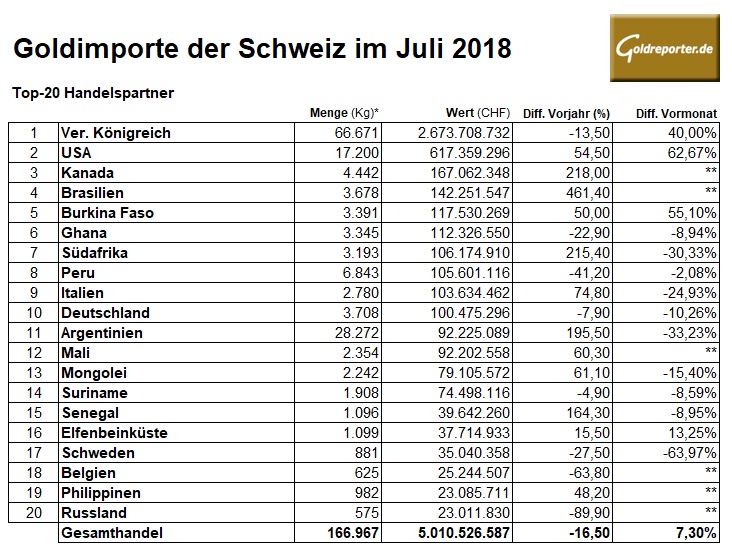 Goldimporte der Schweiz im Juli 2018

Goldreporter.de

Top-20 Handelspartner

| | | Menge (Kg)* | Wert (CHF) | Diff. Vorjahr (%) | Diff. Vormonat |
|---|---|---|---|---|---|
| 1 | Ver. Königreich | 66.671 | 2.673.708.732 | -13,50 | 40,00% |
| 2 | USA | 17.200 | 617.359.296 | 54,50 | 62,67% |
| 3 | Kanada | 4.442 | 167.062.348 | 218,00 | ** |
| 4 | Brasilien | 3.678 | 142.251.547 | 461,40 | ** |
| 5 | Burkina Faso | 3.391 | 117.530.269 | 50,00 | 55,10% |
| 6 | Ghana | 3.345 | 112.326.550 | -22,90 | -8,94% |
| 7 | Südafrika | 3.193 | 106.174.910 | 215,40 | -30,33% |
| 8 | Peru | 6.843 | 105.601.116 | -41,20 | -2,08% |
| 9 | Italien | 2.780 | 103.634.462 | 74,80 | -24,93% |
| 10 | Deutschland | 3.708 | 100.475.296 | -7,90 | -10,26% |
| 11 | Argentinien | 28.272 | 92.225.089 | 195,50 | -33,23% |
| 12 | Mali | 2.354 | 92.202.558 | 60,30 | ** |
| 13 | Mongolei | 2.242 | 79.105.572 | 61,10 | -15,40% |
| 14 | Suriname | 1.908 | 74.498.116 | -4,90 | -8,59% |
| 15 | Senegal | 1.096 | 39.642.260 | 164,30 | -8,95% |
| 16 | Elfenbeinküste | 1.099 | 37.714.933 | 15,50 | 13,25% |
| 17 | Schweden | 881 | 35.040.358 | -27,50 | -63,97% |
| 18 | Belgien | 625 | 25.244.507 | -63,80 | ** |
| 19 | Philippinen | 982 | 23.085.711 | 48,20 | ** |
| 20 | Russland | 575 | 23.011.830 | -89,90 | ** |
| | Gesamthandel | 166.967 | 5.010.526.587 | -16,50 | 7,30% |